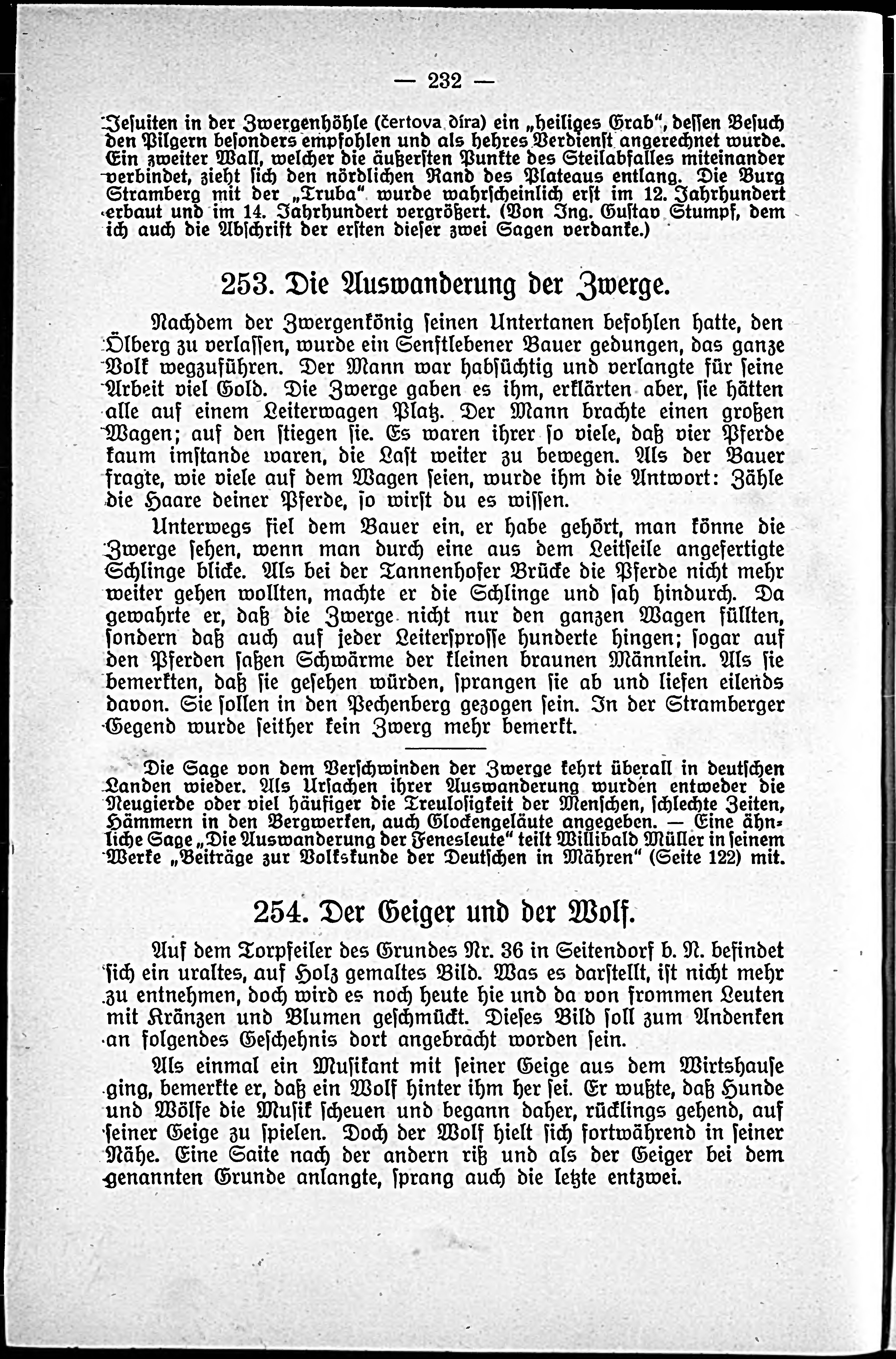 — 232 —

Jesuiten in der Zwergenhöhle (čertova díra) ein „heiliges Grab", dessen Besuch den Pilgern besonders empfohlen und als hehres Verdienst angerechnet wurde. Ein zweiter Wall, welcher die äußersten Punkte des Steilabfalles miteinander verbindet, zieht sich den nördlichen Rand des Plateaus entlang. Die Burg Stramberg mit der „Truba" wurde wahrscheinlich erst im 12. Jahrhundert erbaut und im 14. Jahrhundert vergrößert. (Von Ing. Gustav Stumpf, dem ich auch die Abschrift der ersten dieser zwei Sagen verdanke.)

253. Die Auswanderung der Zwerge.

Nachdem der Zwergenkönig seinen Untertanen befohlen hatte, den Ölberg zu verlassen, wurde ein Senftlebener Bauer gedungen, das ganze Volk wegzuführen. Der Mann war habsüchtig und verlangte für seine Arbeit viel Gold. Die Zwerge gaben es ihm, erklärten aber, sie hätten alle auf einem Leiterwagen Platz. Der Mann brachte einen großen Wagen; auf den stiegen sie. Es waren ihrer so viele, daß vier Pferde kaum imstande waren, die Last weiter zu bewegen. Als der Bauer fragte, wie viele auf dem Wagen seien, wurde ihm die Antwort: Zähle die Haare deiner Pferde, so wirst du es wissen.

Unterwegs fiel dem Bauer ein, er habe gehört, man könne die Zwerge sehen, wenn man durch eine aus dem Leitseile angefertigte Schlinge blicke. Als bei der Tannenhofer Brücke die Pferde nicht mehr weiter gehen wollten, machte er die Schlinge und sah hindurch. Da gewahrte er, daß die Zwerge nicht nur den ganzen Wagen füllten, sondern daß auch auf jeder Leitersprosse hunderte hingen; sogar auf den Pferden saßen Schwärme der kleinen braunen Männlein. Als sie bemerkten, daß sie gesehen würden, sprangen sie ab und liefen eilends davon. Sie sollen in den Pechenberg gezogen sein. In der Stramberger Gegend wurde seither kein Zwerg mehr bemerkt.

Die Sage von dem Verschwinden der Zwerge kehrt überall in deutschen Landen wieder. Als Ursachen ihrer Auswanderung wurden entweder die Neugierde oder viel häufiger die Treulosigkeit der Menschen, schlechte Zeiten, Hämmern in den Bergwerken, auch Glockengeläute angegeben. — Eine ähnliche Sage „Die Auswanderung der Fenesleute" teilt Willibald Müller in seinem Werke „Beiträge zur Volkskunde der Deutschen in Mähren" (Seite 122) mit.

254. Der Geiger und der Wolf.

Auf dem Torpfeiler des Grundes Nr. 36 in Seitendorf b. N. befindet sich ein uraltes, auf Holz gemaltes Bild. Was es darstellt, ist nicht mehr zu entnehmen, doch wird es noch heute hie und da von frommen Leuten mit Kränzen und Blumen geschmückt. Dieses Bild soll zum Andenken an folgendes Geschehnis dort angebracht worden sein.

Als einmal ein Musikant mit seiner Geige aus dem Wirtshause ging, bemerkte er, daß ein Wolf hinter ihm her sei. Er wußte, daß Hunde und Wölfe die Musik scheuen und begann daher, rücklings gehend, auf seiner Geige zu spielen. Doch der Wolf hielt sich fortwährend in seiner Nähe. Eine Saite nach der andern riß und als der Geiger bei dem genannten Grunde anlangte, sprang auch die letzte entzwei.